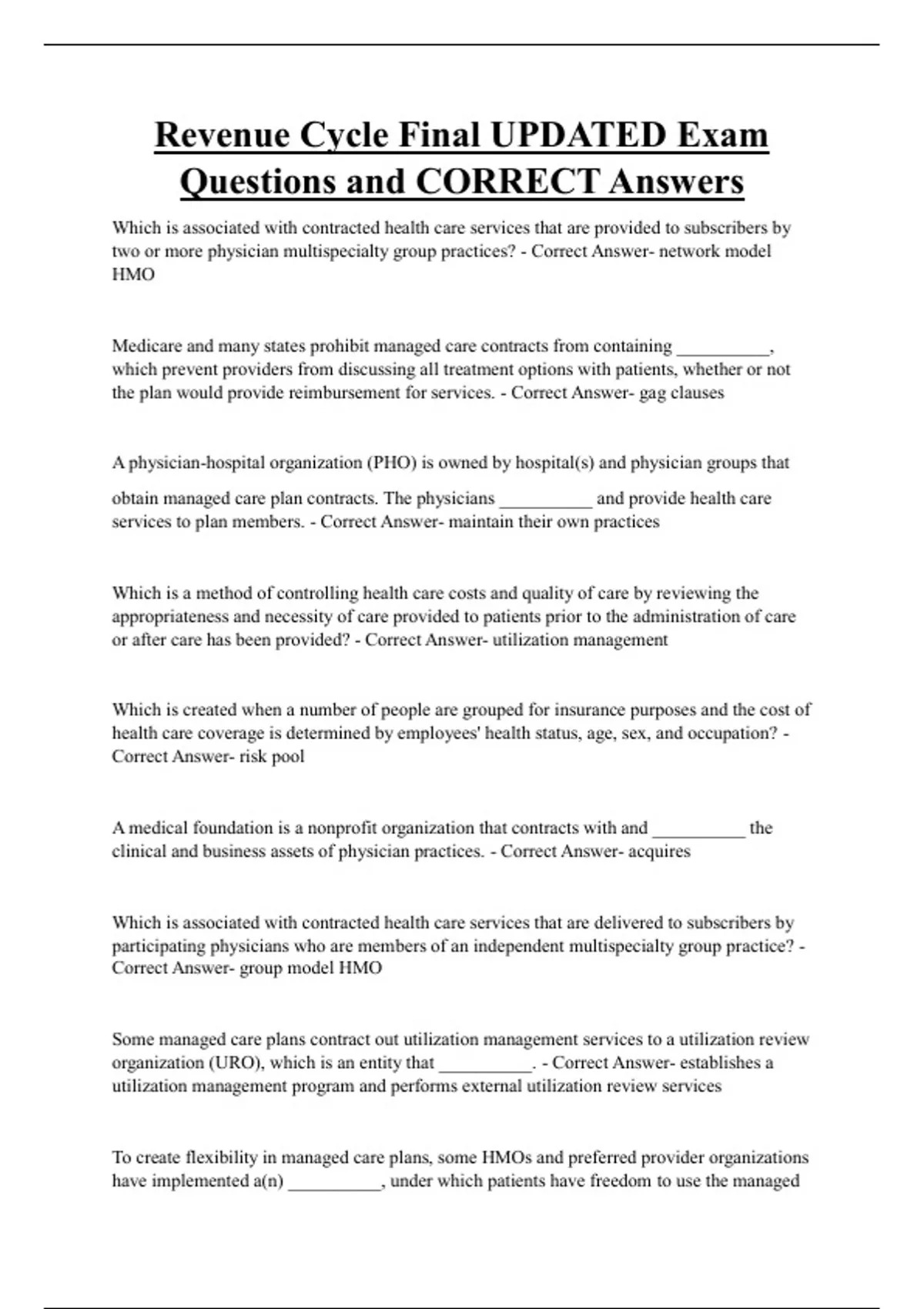 Revenue Cycle Final UPDATED Exam Questions and CORRECT Answers

Which is associated with contracted health care services that are provided to subscribers by two or more physician multispecialty group practices? - Correct Answer- network model HMO

Medicare and many states prohibit managed care contracts from containing __________, which prevent providers from discussing all treatment options with patients, whether or not the plan would provide reimbursement for services. - Correct Answer- gag clauses

A physician-hospital organization (PHO) is owned by hospital(s) and physician groups that obtain managed care plan contracts. The physicians __________ and provide health care services to plan members. - Correct Answer- maintain their own practices

Which is a method of controlling health care costs and quality of care by reviewing the appropriateness and necessity of care provided to patients prior to the administration of care or after care has been provided? - Correct Answer- utilization management

Which is created when a number of people are grouped for insurance purposes and the cost of health care coverage is determined by employees' health status, age, sex, and occupation? - Correct Answer- risk pool

A medical foundation is a nonprofit organization that contracts with and __________ the clinical and business assets of physician practices. - Correct Answer- acquires

Which is associated with contracted health care services that are delivered to subscribers by participating physicians who are members of an independent multispecialty group practice? - Correct Answer- group model HMO

Some managed care plans contract out utilization management services to a utilization review organization (URO), which is an entity that __________. - Correct Answer- establishes a utilization management program and performs external utilization review services

To create flexibility in managed care plans, some HMOs and preferred provider organizations have implemented a(n) __________, under which patients have freedom to use the managed